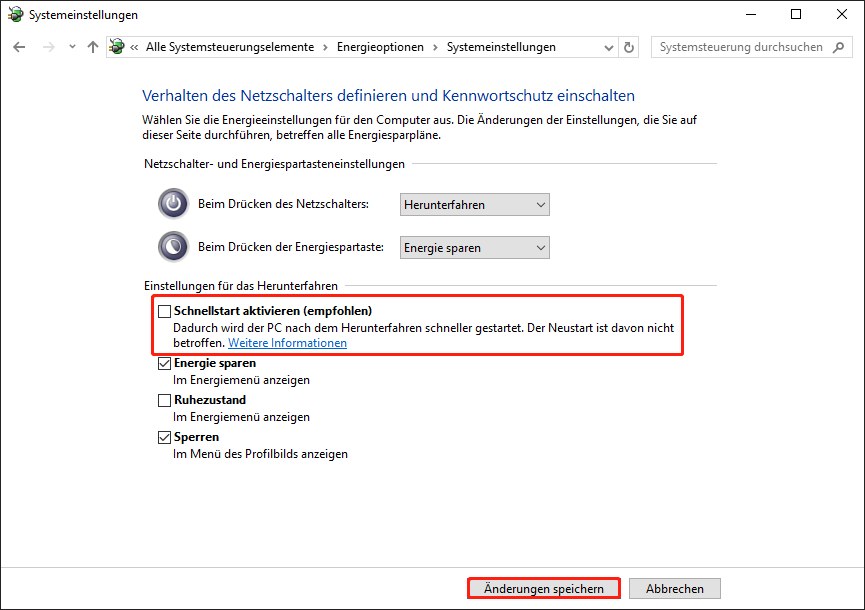 Systemeinstellungen

« Alle Systemsteuerungselemente › Energieoptionen › Systemeinstellungen

Systemsteuerung durchsuchen

Verhalten des Netzschalters definieren und Kennwortschutz einschalten

Wählen Sie die Energieeinstellungen für den Computer aus. Die Änderungen der Einstellungen, die Sie auf dieser Seite durchführen, betreffen alle Energiesparpläne.

Netzschalter- und Energiespartasteneinstellungen

Beim Drücken des Netzschalters: Herunterfahren

Beim Drücken der Energiespartaste: Energie sparen

Einstellungen für das Herunterfahren

Schnellstart aktivieren (empfohlen)
Dadurch wird der PC nach dem Herunterfahren schneller gestartet. Der Neustart ist davon nicht betroffen. Weitere Informationen

Energie sparen
Im Energiemenü anzeigen

Ruhezustand
Im Energiemenü anzeigen

Sperren
Im Menü des Profilbilds anzeigen

Änderungen speichern

Abbrechen